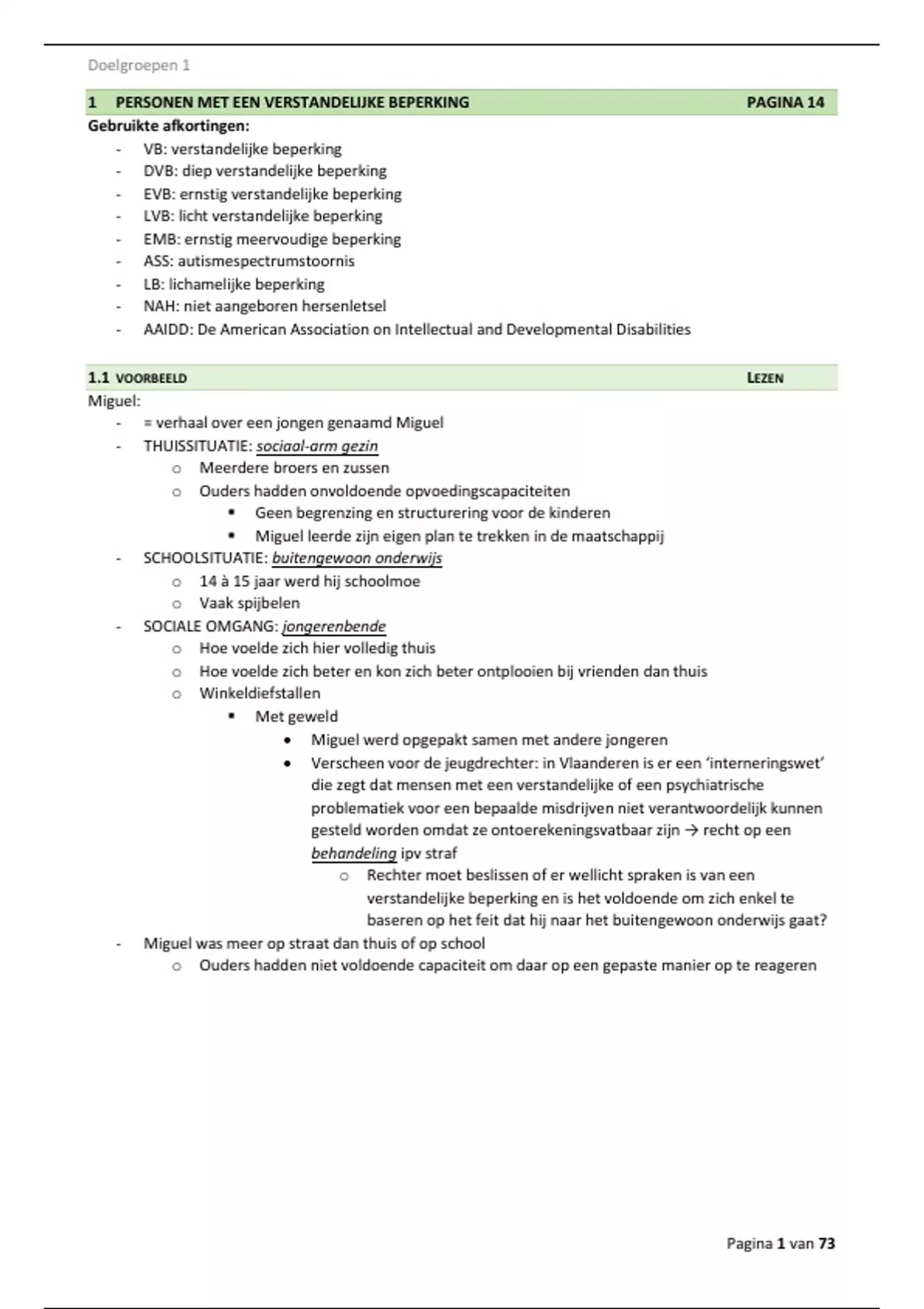 Doelgroepen 1

1 PERSONEN MET EEN VERSTANDELIJKE BEPERKING PAGINA 14

Gebruikte afkortingen:

- VB: verstandelijke beperking
- DVB: diep verstandelijke beperking
- EVB: ernstig verstandelijke beperking
- LVB: licht verstandelijke beperking
- EMB: ernstig meervoudige beperking
- ASS: autismespectrumstoornis
- LB: lichamelijke beperking
- NAH: niet aangeboren hersenletsel
- AAIDD: De American Association on Intellectual and Developmental Disabilities

1.1 VOORBEELD LEZEN

Miguel:

- = verhaal over een jongen genaamd Miguel
- THUISSITUATIE: sociaal-arm gezin
  - Meerdere broers en zussen
  - Ouders hadden onvoldoende opvoedingscapaciteiten
    - Geen begrenzing en structurering voor de kinderen
    - Miguel leerde zijn eigen plan te trekken in de maatschappij
- SCHOOLSITUATIE: buitengewoon onderwijs
  - 14 à 15 jaar werd hij schoolmoe
  - Vaak spijbelen
- SOCIALE OMGANG: jongerenbende
  - Hoe voelde zich hier volledig thuis
  - Hoe voelde zich beter en kon zich beter ontplooien bij vrienden dan thuis
  - Winkeldiefstallen
    - Met geweld
      - Miguel werd opgepakt samen met andere jongeren
      - Verscheen voor de jeugdrechter: in Vlaanderen is er een 'interneringswet' die zegt dat mensen met een verstandelijke of een psychiatrische problematiek voor een bepaalde misdrijven niet verantwoordelijk kunnen gesteld worden omdat ze ontoerekeningsvatbaar zijn → recht op een behandeling ipv straf
        - Rechter moet beslissen of er wellicht spraken is van een verstandelijke beperking en is het voldoende om zich enkel te baseren op het feit dat hij naar het buitengewoon onderwijs gaat?
- Miguel was meer op straat dan thuis of op school
  - Ouders hadden niet voldoende capaciteit om daar op een gepaste manier op te reageren

Pagina 1 van 73